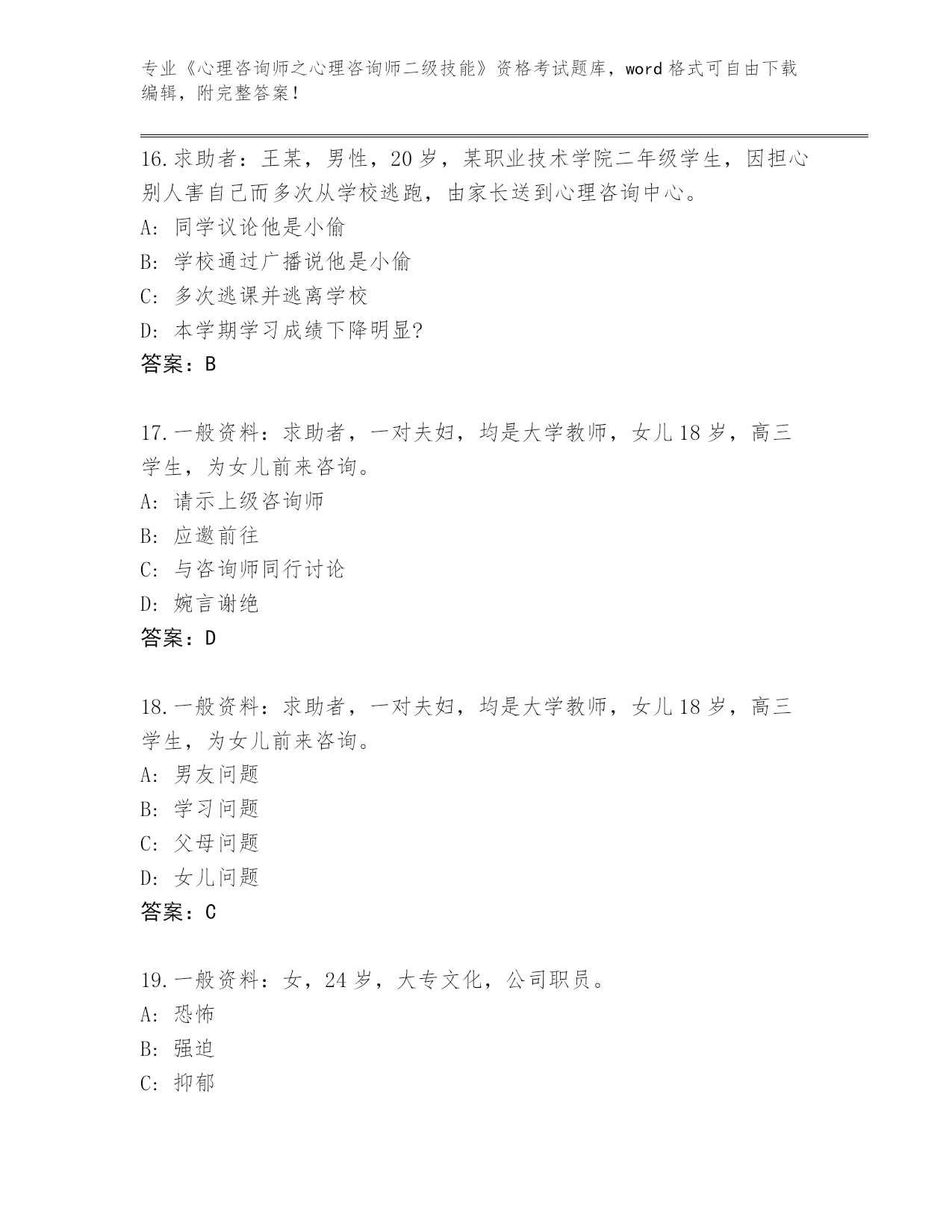 专业《心理咨询师之心理咨询师二级技能》资格考试题库，word 格式可自由下载编辑，附完整答案！

16. 求助者：王某，男性，20 岁，某职业技术学院二年级学生，因担心别人害自己而多次从学校逃跑，由家长送到心理咨询中心。
A: 同学议论他是小偷
B: 学校通过广播说他是小偷
C: 多次逃课并逃离学校
D: 本学期学习成绩下降明显?
答案：B

17. 一般资料：求助者，一对夫妇，均是大学教师，女儿 18 岁，高三学生，为女儿前来咨询。
A: 请示上级咨询师
B: 应邀前往
C: 与咨询师同行讨论
D: 婉言谢绝
答案：D

18. 一般资料：求助者，一对夫妇，均是大学教师，女儿 18 岁，高三学生，为女儿前来咨询。
A: 男友问题
B: 学习问题
C: 父母问题
D: 女儿问题
答案：C

19. 一般资料：女，24 岁，大专文化，公司职员。
A: 恐怖
B: 强迫
C: 抑郁